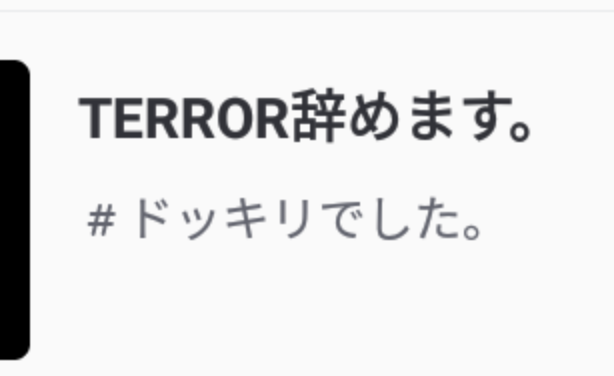 TERROR辞めます。

#ドッキリでした。